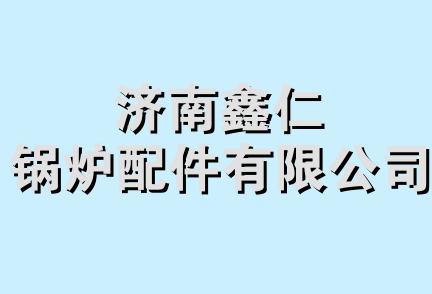 济南鑫仁
锅炉配件有限公司